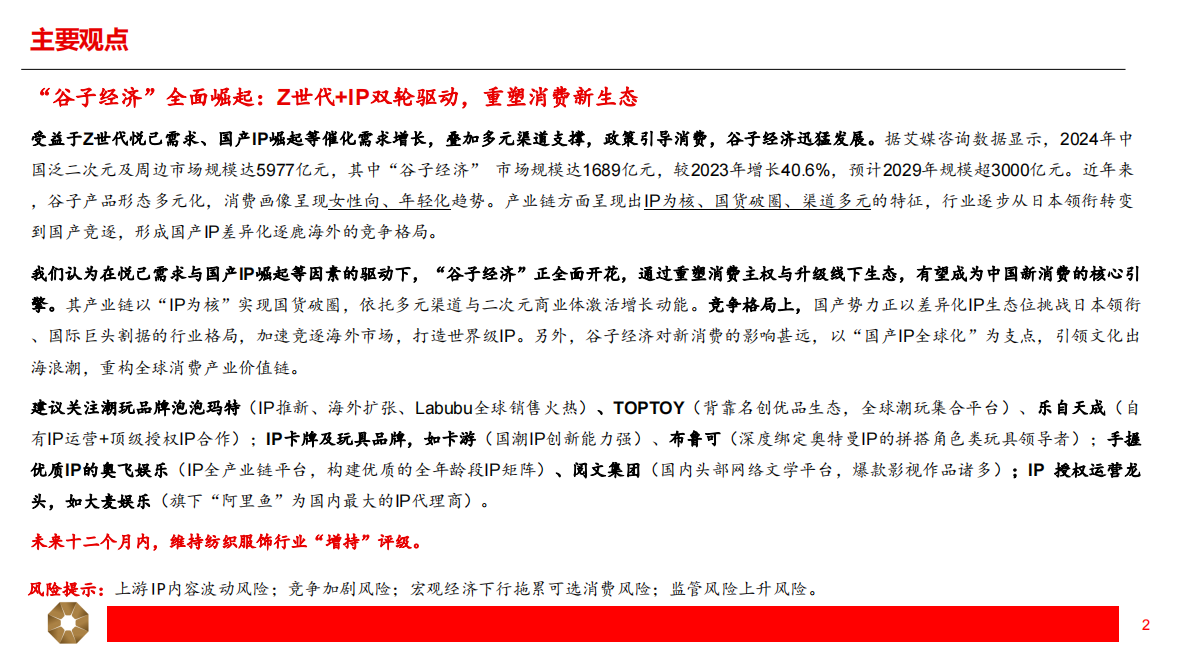 主要观点

“谷子经济”全面崛起：Z世代+IP双轮驱动，重塑消费新生态

受益于Z世代悦己需求、国产IP崛起等催化需求增长，叠加多元渠道支撑，政策引导消费，谷子经济迅猛发展。据艾媒咨询数据显示，2024年中国泛二次元及周边市场规模达5977亿元，其中“谷子经济” 市场规模达1689亿元，较2023年增长40.6%，预计2029年规模超3000亿元。近年来，谷子产品形态多元化，消费画像呈现女性向、年轻化趋势。产业链方面呈现出IP为核、国货破圈、渠道多元的特征，行业逐步从日本领衔转变到国产竞逐，形成国产IP差异化逐鹿海外的竞争格局。

我们认为在悦己需求与国产IP崛起等因素的驱动下，“谷子经济”正全面开花，通过重塑消费主权与升级线下生态，有望成为中国新消费的核心引擎。其产业链以“IP为核”实现国货破圈，依托多元渠道与二次元商业体激活增长动能。竞争格局上，国产势力正以差异化IP生态位挑战日本领衔、国际巨头割据的行业格局，加速竞逐海外市场，打造世界级IP。另外，谷子经济对新消费的影响甚远，以“国产IP全球化”为支点，引领文化出海浪潮，重构全球消费产业价值链。

建议关注潮玩品牌泡泡玛特（IP推新、海外扩张、Labubu全球销售火热）、TOPTOY（背靠名创优品生态，全球潮玩集合平台）、乐自天成（自有IP运营+顶级授权IP合作）；IP卡牌及玩具品牌，如卡游（国潮IP创新能力强）、布鲁可（深度绑定奥特曼IP的拼搭角色类玩具领导者）；手握优质IP的奥飞娱乐（IP全产业链平台，构建优质的全年龄段IP矩阵）、阅文集团（国内头部网络文学平台，爆款影视作品诸多）；IP 授权运营龙头，如大麦娱乐（旗下“阿里鱼”为国内最大的IP代理商）。

未来十二个月内，维持纺织服饰行业“增持”评级。

风险提示：上游IP内容波动风险；竞争加剧风险；宏观经济下行拖累可选消费风险；监管风险上升风险。

2